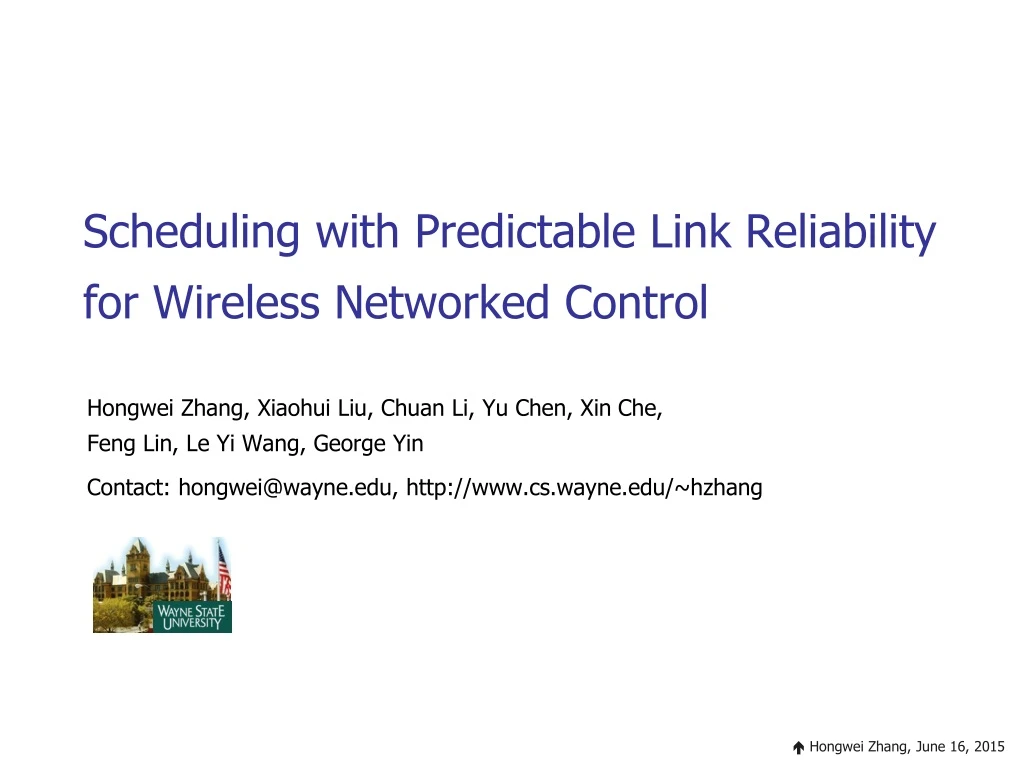 Scheduling with Predictable Link Reliability for Wireless Networked Control

Hongwei Zhang, Xiaohui Liu, Chuan Li, Yu Chen, Xin Che, Feng Lin, Le Yi Wang, George Yin

Contact: hongwei@wayne.edu, http://www.cs.wayne.edu/~hzhang

WAYNE STATE UNIVERSITY

Hongwei Zhang, June 16, 2015